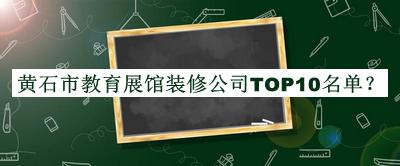 黄石市教育展馆装修公司TOP10名单？